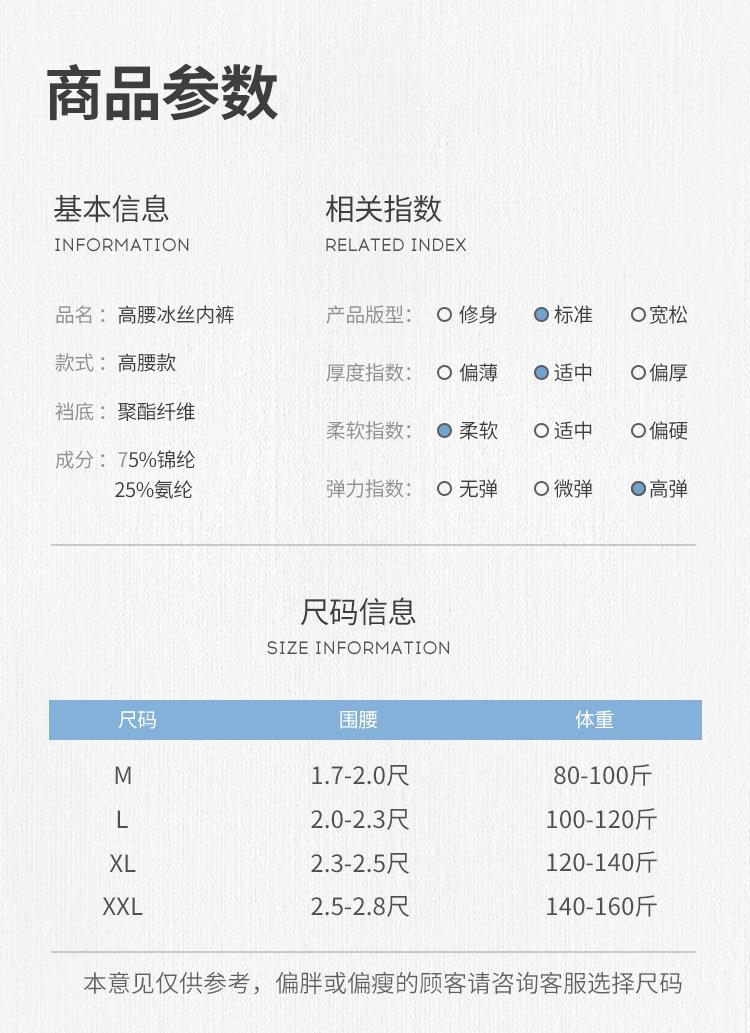 商品参数

基本信息
INFORMATION

品名： 高腰冰丝内裤

款式： 高腰款

裆底： 聚酯纤维

成分： 75%锦纶
25%氨纶

相关指数
RELATED INDEX

产品版型： 修身 标准 宽松

厚度指数： 偏薄 适中 偏厚

柔软指数： 柔软 适中 偏硬

弹力指数： 无弹 微弹 高弹

尺码信息
SIZE INFORMATION

| 尺码 | 围腰 | 体重 |
|---|---|---|
| M | 1.7-2.0尺 | 80-100斤 |
| L | 2.0-2.3尺 | 100-120斤 |
| XL | 2.3-2.5尺 | 120-140斤 |
| XXL | 2.5-2.8尺 | 140-160斤 |

本意见仅供参考，偏胖或偏瘦的顾客请咨询客服选择尺码